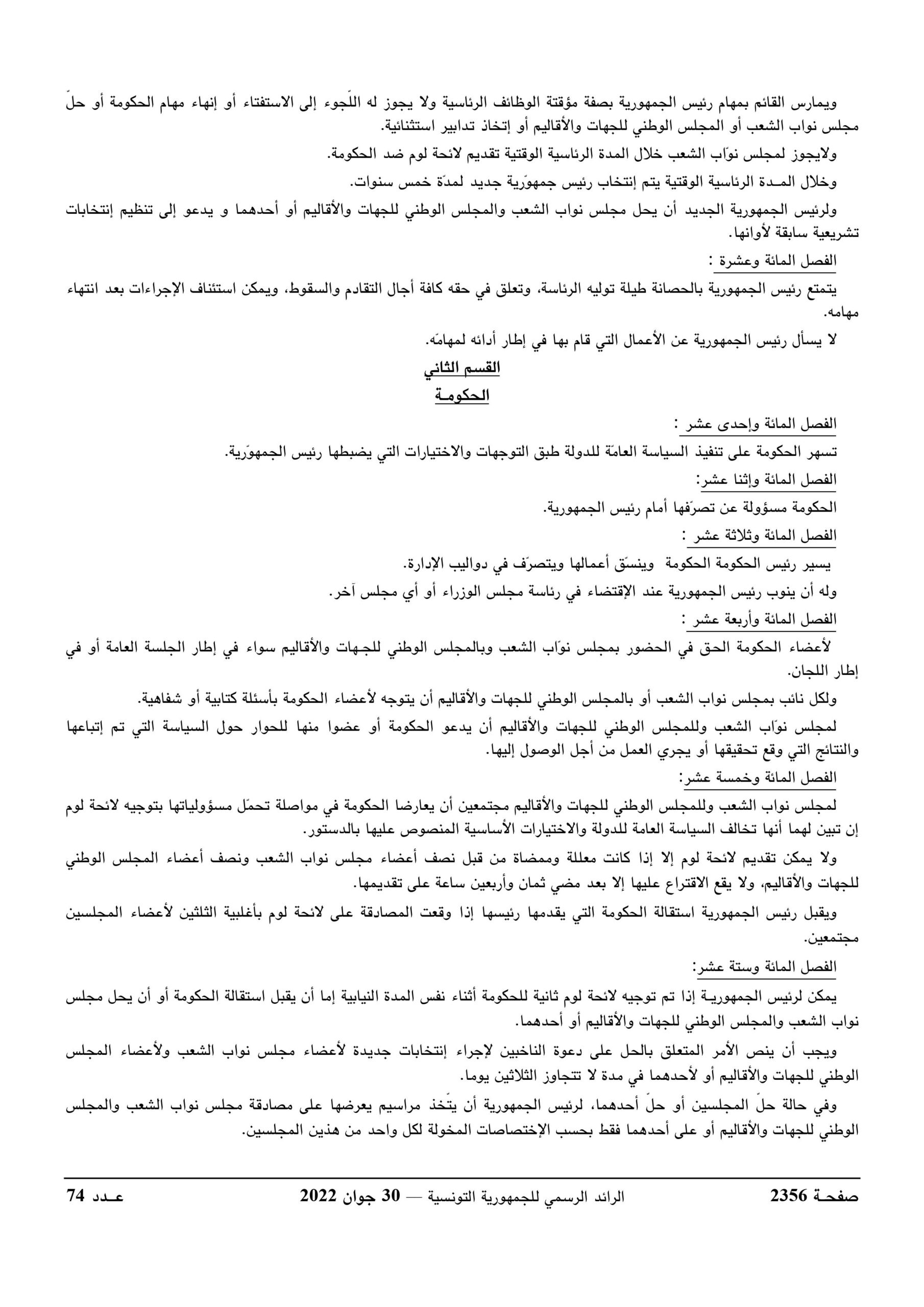 ويمارس القائم بمهام رئيس الجمهورية بصفة مؤقتة الوظائف الرئاسية ولا يجوز له اللّجوء إلى الاستفتاء أو إنهاء مهام الحكومة أو حلّ مجلس نواب الشعب أو المجلس الوطني للجهات والأقاليم أو إتخاذ تدابير استثنائية.

ولايجوز لمجلس نوّاب الشعب خلال المدة الرئاسية الوقتية تقديم لائحة لوم ضد الحكومة.

وخلال المـدة الرئاسية الوقتية يتم إنتخاب رئيس جمهوّرية جديد لمدّة خمس سنوات.

ولرئيس الجمهورية الجديد أن يحل مجلس نواب الشعب والمجلس الوطني للجهات والأقاليم أو أحدهما و يدعو إلى تنظيم إنتخابات تشريعية سابقة لأوانها.

الفصل المائة وعشرة :

يتمتع رئيس الجمهورية بالحصانة طيلة توليه الرئاسة، وتعلق في حقه كافة أجال التقادم والسقوط، ويمكن استئناف الإجراءات بعد انتهاء مهامه.

لا يسأل رئيس الجمهورية عن الأعمال التي قام بها في إطار أدائه لمهامّه.

القسم الثاني

الحكومـة

الفصل المائة وإحدى عشر :

تسهر الحكومة على تنفيذ السياسة العامّة للدولة طبق التوجهات والاختيارات التي يضبطها رئيس الجمهوّرية.

الفصل المائة وإثنا عشر:

الحكومة مسؤولة عن تصرّفها أمام رئيس الجمهورية.

الفصل المائة وثلاثة عشر :

يسير رئيس الحكومة الحكومة وينسّق أعمالها ويتصرّف في دواليب الإدارة.

وله أن ينوب رئيس الجمهورية عند الإقتضاء في رئاسة مجلس الوزراء أو أي مجلس آخر.

الفصل المائة وأربعة عشر :

لأعضاء الحكومة الحق في الحضور بمجلس نوّاب الشعب وبالمجلس الوطني للجـهات والأقاليم سواء في إطار الجلسة العامة أو في إطار اللجان.

ولكل نائب بمجلس نواب الشعب أو بالمجلس الوطني للجهات والأقاليم أن يتوجه لأعضاء الحكومة بأسئلة كتابية أو شفاهية.

لمجلس نوّاب الشعب وللمجلس الوطني للجهات والأقاليم أن يدعو الحكومة أو عضوا منها للحوار حول السياسة التي تم إتباعها والنتائج التي وقع تحقيقها أو يجري العمل من أجل الوصول إليها.

الفصل المائة وخمسة عشر:

لمجلس نواب الشعب وللمجلس الوطني للجهات والأقاليم مجتمعين أن يعارضا الحكومة في مواصلة تحمّل مسؤولياتها بتوجيه لائحة لوم إن تبين لهما أنها تخالف السياسة العامة للدولة والاختيارات الأساسية المنصوص عليها بالدستور.

ولا يمكن تقديم لائحة لوم إلا إذا كانت معللة وممضاة من قبل نصف أعضاء مجلس نواب الشعب ونصف أعضاء المجلس الوطني للجهات والأقاليم، ولا يقع الاقتراع عليها إلا بعد مضي ثمان وأربعين ساعة على تقديمها.

ويقبل رئيس الجمهورية استقالة الحكومة التي يقدمها رئيسها إذا وقعت المصادقة على لائحة لوم بأغلبية الثلثين لأعضاء المجلسين مجتمعين.

الفصل المائة وستة عشر:

يمكن لرئيس الجمهوريـة إذا تم توجيه لائحة لوم ثانية للحكومة أثناء نفس المدة النيابية إما أن يقبل استقالة الحكومة أو أن يحل مجلس نواب الشعب والمجلس الوطني للجهات والأقاليم أو أحدهما.

ويجب أن ينص الأمر المتعلق بالحل على دعوة الناخبين لإجراء إنتخابات جديدة لأعضاء مجلس نواب الشعب ولأعضاء المجلس الوطني للجهات والأقاليم أو لأحدهما في مدة لا تتجاوز الثلاثين يوما.

وفي حالة حلّ المجلسين أو حلّ أحدهما، لرئيس الجمهورية أن يتّخذ مراسيم يعرضها على مصادقة مجلس نواب الشعب والمجلس الوطني للجهات والأقاليم أو على أحدهما فقط بحسب الإختصاصات المخولة لكل واحد من هذين المجلسين.

صفحـة 2356 الرائد الرسمي للجمهورية التونسية — 30 جوان 2022 عـدد 74